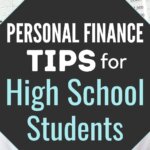 PERSONAL FINANCE
TIPS for
High School
Students